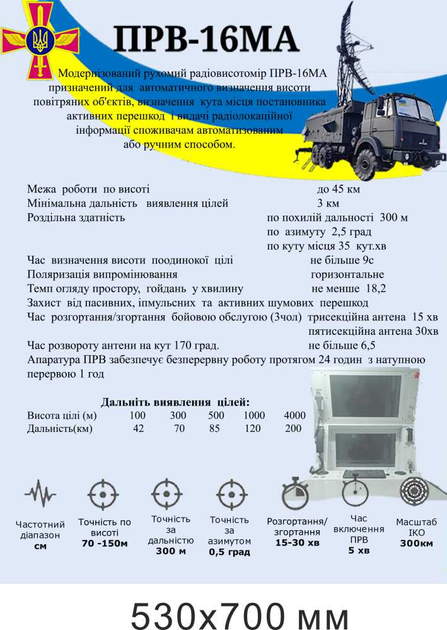 ПРВ-16МА

Модернізований рухомий радіовисотомір ПРВ-16МА призначений для автоматичного визначення висоти повітряних об'єктів, визначення кута місця постановника активних перешкод і видачі радіолокаційної інформації споживачам автоматизованим або ручним способом.

Межа роботи по висоті до 45 км
Мінімальна дальність виявлення цілей 3 км
Роздільна здатність по похилій дальності 300 м
по азимуту 2,5 град
по куту місця 35 кут.хв
Час визначення висоти поодинокої цілі не більше 9с
Поляризація випромінювання горизонтальне
Темп огляду простору, гойдань у хвилину не менше 18,2
Захист від пасивних, імпульсних та активних шумових перешкод
Час розгортання/згортання бойовою обслугою (3чол) трисекційна антена 15 хв
пятисекційна антена 30хв
Час розвороту антени на кут 170 град. не більше 6,5
Апаратура ПРВ забезпечує безперервну роботу протягом 24 годин з натупною перервою 1 год

Дальніть виявлення цілей:

| Висота цілі (м) | 100 | 300 | 500 | 1000 | 4000 |
|---|---|---|---|---|---|
| Дальність(км) | 42 | 70 | 85 | 120 | 200 |

Частотний діапазон см

Точність по висоті 70 -150м

Точність за дальністю 300 м

Точність за азимутом 0,5 град

Розгортання/ згортання 15-30 хв

Час включення ПРВ 5 хв

Масштаб ІКО 300км

530х700 мм